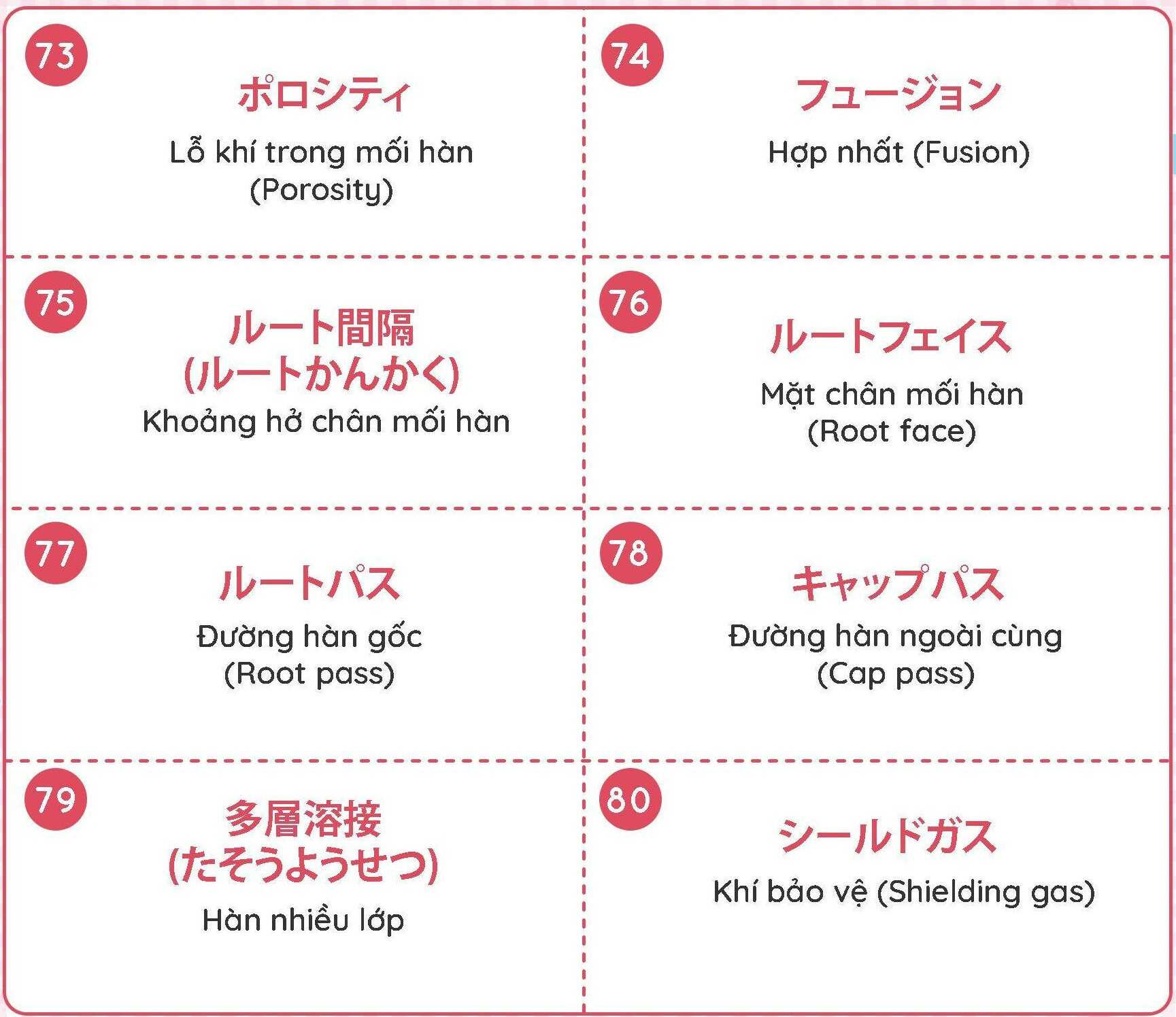 73
ポロシティ
Lỗ khí trong mối hàn (Porosity)

74
フュージョン
Hợp nhất (Fusion)

75
ルート間隔
(ルートかんかく)
Khoảng hở chân mối hàn

76
ルートフェイス
Mặt chân mối hàn (Root face)

77
ルートパス
Đường hàn gốc (Root pass)

78
キャップパス
Đường hàn ngoài cùng (Cap pass)

79
多層溶接
(たそうようせつ)
Hàn nhiều lớp

80
シールドガス
Khí bảo vệ (Shielding gas)